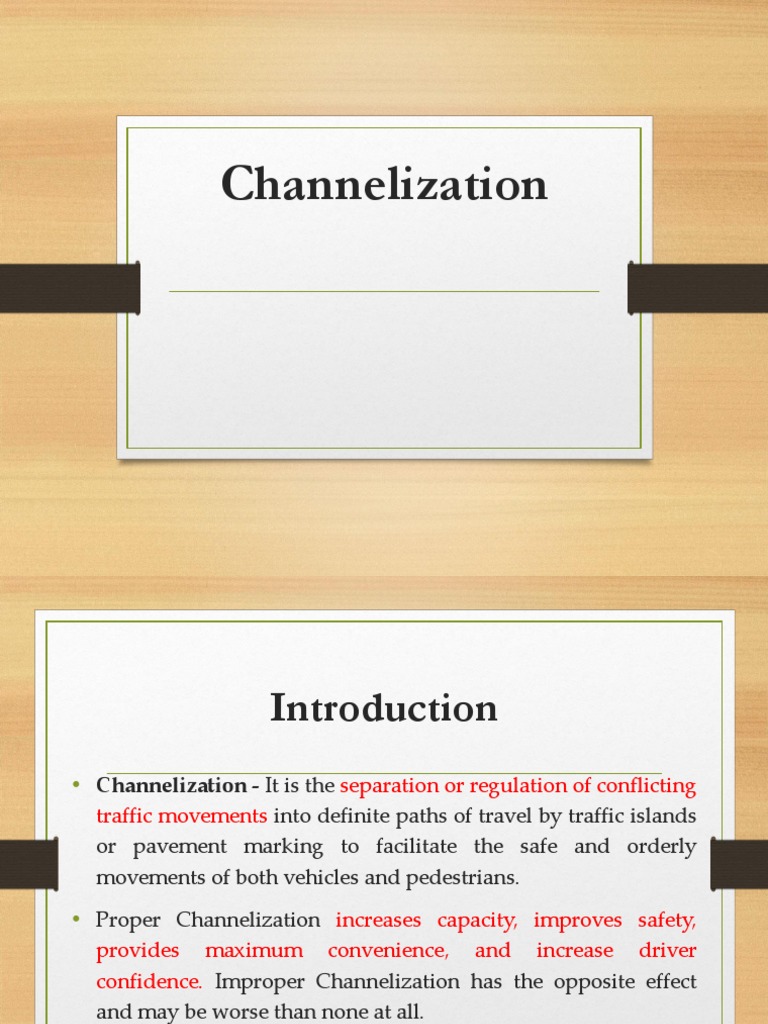 Channelization

Introduction

• Channelization - It is the separation or regulation of conflicting traffic movements into definite paths of travel by traffic islands or pavement marking to facilitate the safe and orderly movements of both vehicles and pedestrians.

• Proper Channelization increases capacity, improves safety, provides maximum convenience, and increase driver confidence. Improper Channelization has the opposite effect and may be worse than none at all.